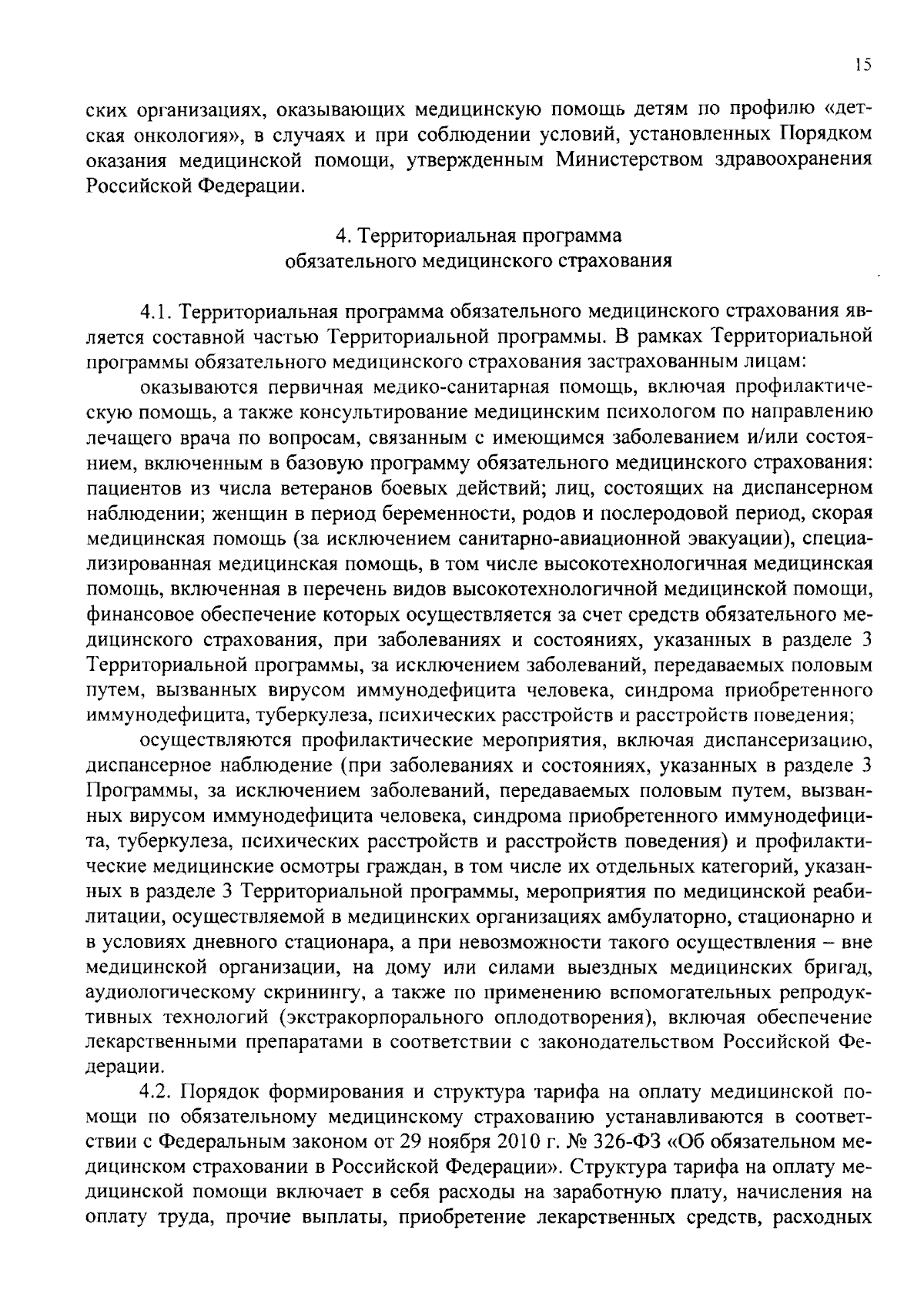 15

ских организациях, оказывающих медицинскую помощь детям по профилю «детская онкология», в случаях и при соблюдении условий, установленных Порядком оказания медицинской помощи, утвержденным Министерством здравоохранения Российской Федерации.

4. Территориальная программа
обязательного медицинского страхования

4.1. Территориальная программа обязательного медицинского страхования является составной частью Территориальной программы. В рамках Территориальной программы обязательного медицинского страхования застрахованным лицам:

оказываются первичная медико-санитарная помощь, включая профилактическую помощь, а также консультирование медицинским психологом по направлению лечащего врача по вопросам, связанным с имеющимся заболеванием и/или состоянием, включенным в базовую программу обязательного медицинского страхования: пациентов из числа ветеранов боевых действий; лиц, состоящих на диспансерном наблюдении; женщин в период беременности, родов и послеродовой период, скорая медицинская помощь (за исключением санитарно-авиационной эвакуации), специализированная медицинская помощь, в том числе высокотехнологичная медицинская помощь, включенная в перечень видов высокотехнологичной медицинской помощи, финансовое обеспечение которых осуществляется за счет средств обязательного медицинского страхования, при заболеваниях и состояниях, указанных в разделе 3 Территориальной программы, за исключением заболеваний, передаваемых половым путем, вызванных вирусом иммунодефицита человека, синдрома приобретенного иммунодефицита, туберкулеза, психических расстройств и расстройств поведения;

осуществляются профилактические мероприятия, включая диспансеризацию, диспансерное наблюдение (при заболеваниях и состояниях, указанных в разделе 3 Программы, за исключением заболеваний, передаваемых половым путем, вызванных вирусом иммунодефицита человека, синдрома приобретенного иммунодефицита, туберкулеза, психических расстройств и расстройств поведения) и профилактические медицинские осмотры граждан, в том числе их отдельных категорий, указанных в разделе 3 Территориальной программы, мероприятия по медицинской реабилитации, осуществляемой в медицинских организациях амбулаторно, стационарно и в условиях дневного стационара, а при невозможности такого осуществления – вне медицинской организации, на дому или силами выездных медицинских бригад, аудиологическому скринингу, а также по применению вспомогательных репродуктивных технологий (экстракорпорального оплодотворения), включая обеспечение лекарственными препаратами в соответствии с законодательством Российской Федерации.

4.2. Порядок формирования и структура тарифа на оплату медицинской помощи по обязательному медицинскому страхованию устанавливаются в соответствии с Федеральным законом от 29 ноября 2010 г. № 326-ФЗ «Об обязательном медицинском страховании в Российской Федерации». Структура тарифа на оплату медицинской помощи включает в себя расходы на заработную плату, начисления на оплату труда, прочие выплаты, приобретение лекарственных средств, расходных